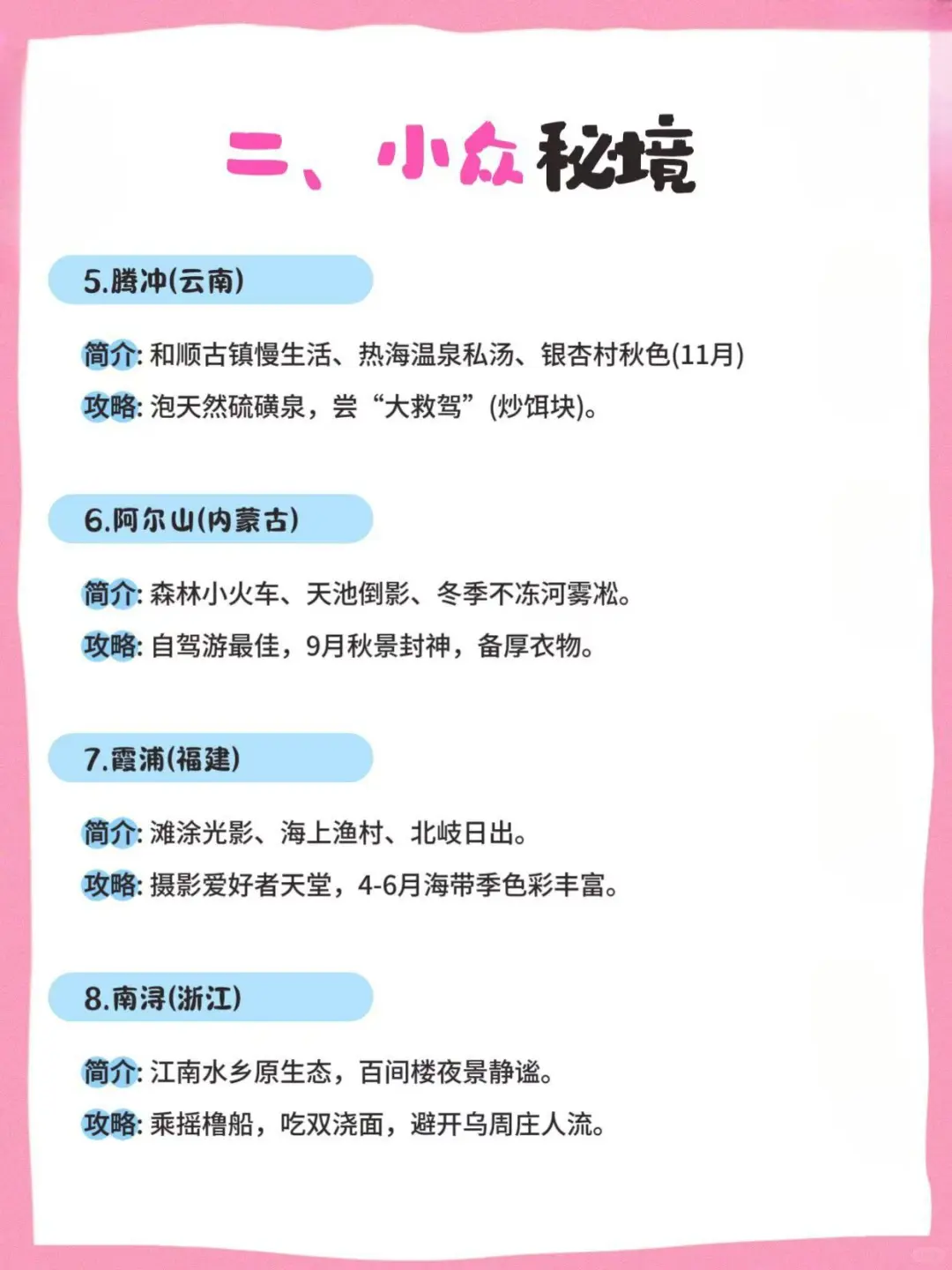 二、小众秘境

5.腾冲(云南)

简介: 和顺古镇慢生活、热海温泉私汤、银杏村秋色(11月)

攻略: 泡天然硫磺泉，尝“大救驾”(炒饵块)。

6.阿尔山(内蒙古)

简介: 森林小火车、天池倒影、冬季不冻河雾凇。

攻略: 自驾游最佳，9月秋景封神，备厚衣物。

7.霞浦(福建)

简介: 滩涂光影、海上渔村、北岐日出。

攻略: 摄影爱好者天堂，4-6月海带季色彩丰富。

8.南浔(浙江)

简介: 江南水乡原生态，百间楼夜景静谧。

攻略: 乘摇橹船，吃双浇面，避开乌周庄人流。